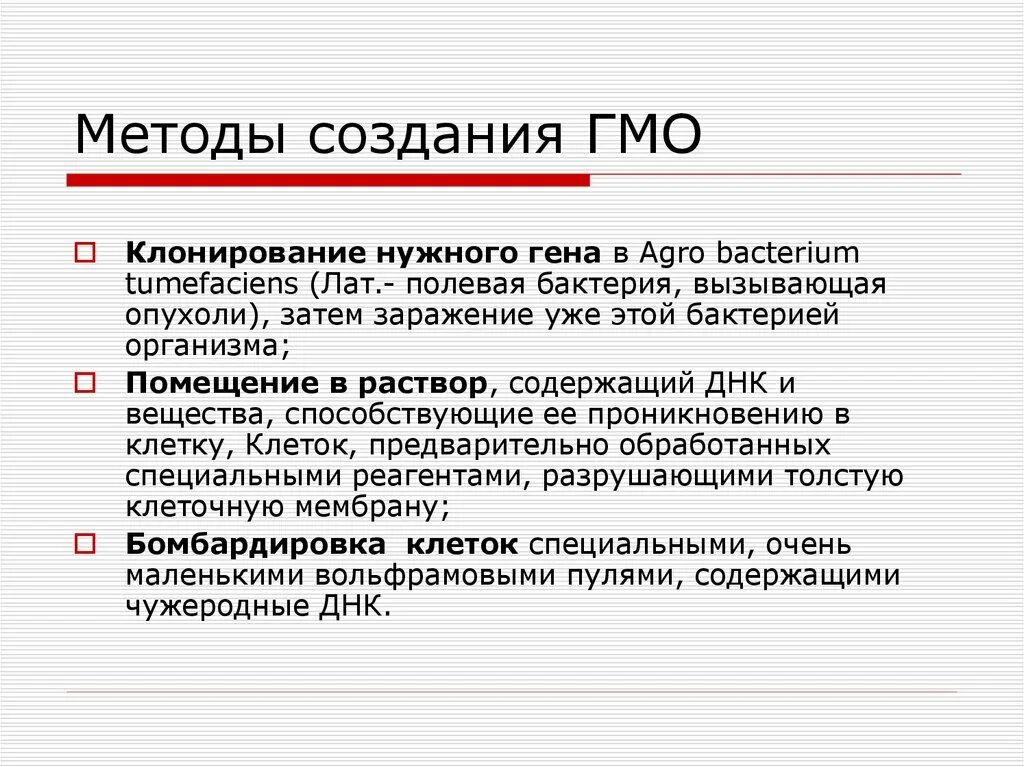 Методы создания ГМО

Клонирование нужного гена в Agro bacterium tumefaciens (Лат.- полевая бактерия, вызывающая опухоли), затем заражение уже этой бактерией организма;

Помещение в раствор, содержащий ДНК и вещества, способствующие ее проникновению в клетку, Клеток, предварительно обработанных специальными реагентами, разрушающими толстую клеточную мембрану;

Бомбардировка клеток специальными, очень маленькими вольфрамовыми пулями, содержащими чужеродные ДНК.